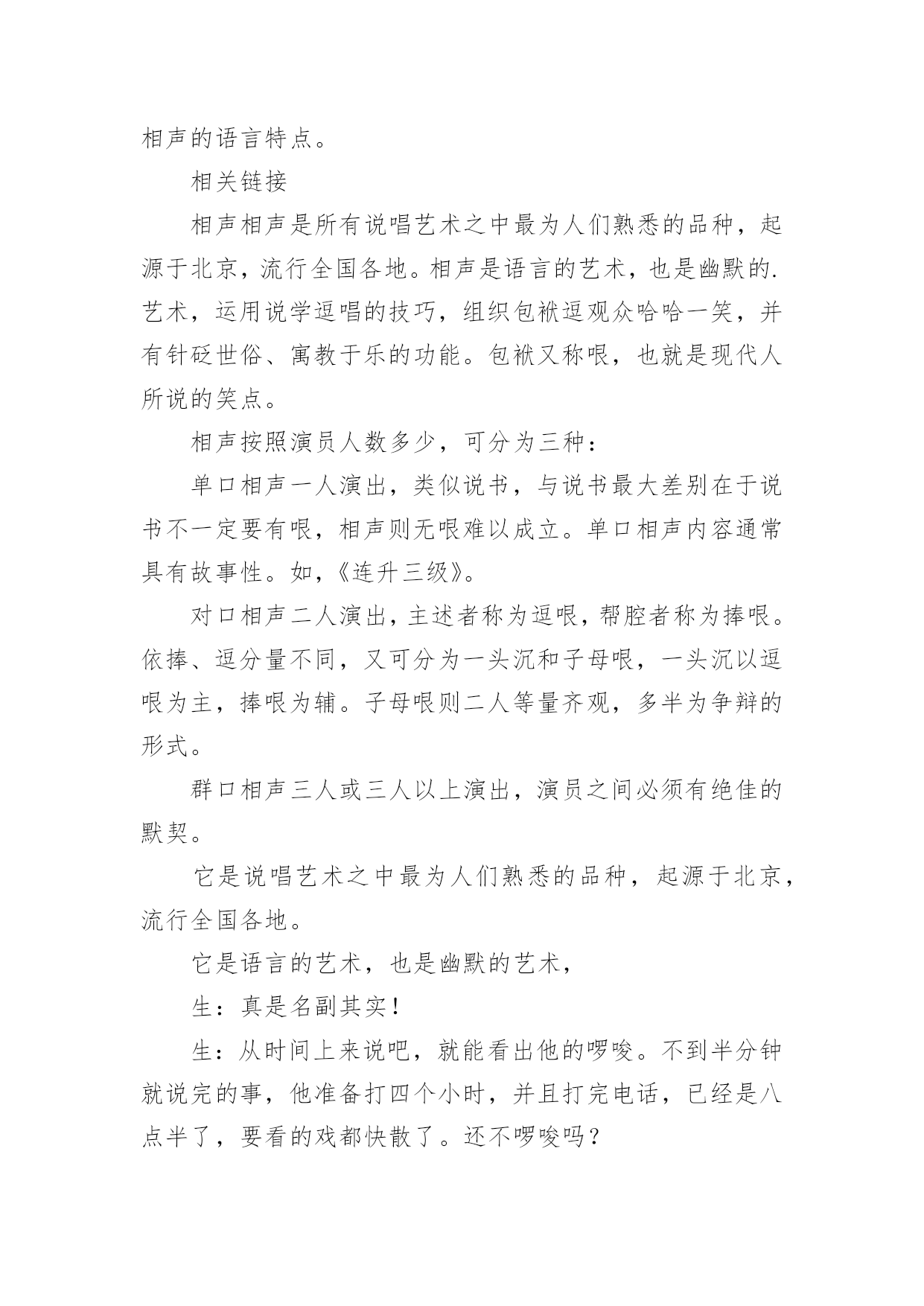 相声的语言特点。

相关链接

相声相声是所有说唱艺术之中最为人们熟悉的品种，起源于北京，流行全国各地。相声是语言的艺术，也是幽默的.艺术，运用说学逗唱的技巧，组织包袱逗观众哈哈一笑，并有针砭世俗、寓教于乐的功能。包袱又称哏，也就是现代人所说的笑点。

相声按照演员人数多少，可分为三种：

单口相声一人演出，类似说书，与说书最大差别在于说书不一定要有哏，相声则无哏难以成立。单口相声内容通常具有故事性。如，《连升三级》。

对口相声二人演出，主述者称为逗哏，帮腔者称为捧哏。依捧、逗分量不同，又可分为一头沉和子母哏，一头沉以逗哏为主，捧哏为辅。子母哏则二人等量齐观，多半为争辩的形式。

群口相声三人或三人以上演出，演员之间必须有绝佳的默契。

它是说唱艺术之中最为人们熟悉的品种，起源于北京，流行全国各地。

它是语言的艺术，也是幽默的艺术，

生：真是名副其实！

生：从时间上来说吧，就能看出他的啰唆。不到半分钟就说完的事，他准备打四个小时，并且打完电话，已经是八点半了，要看的戏都快散了。还不啰唆吗？